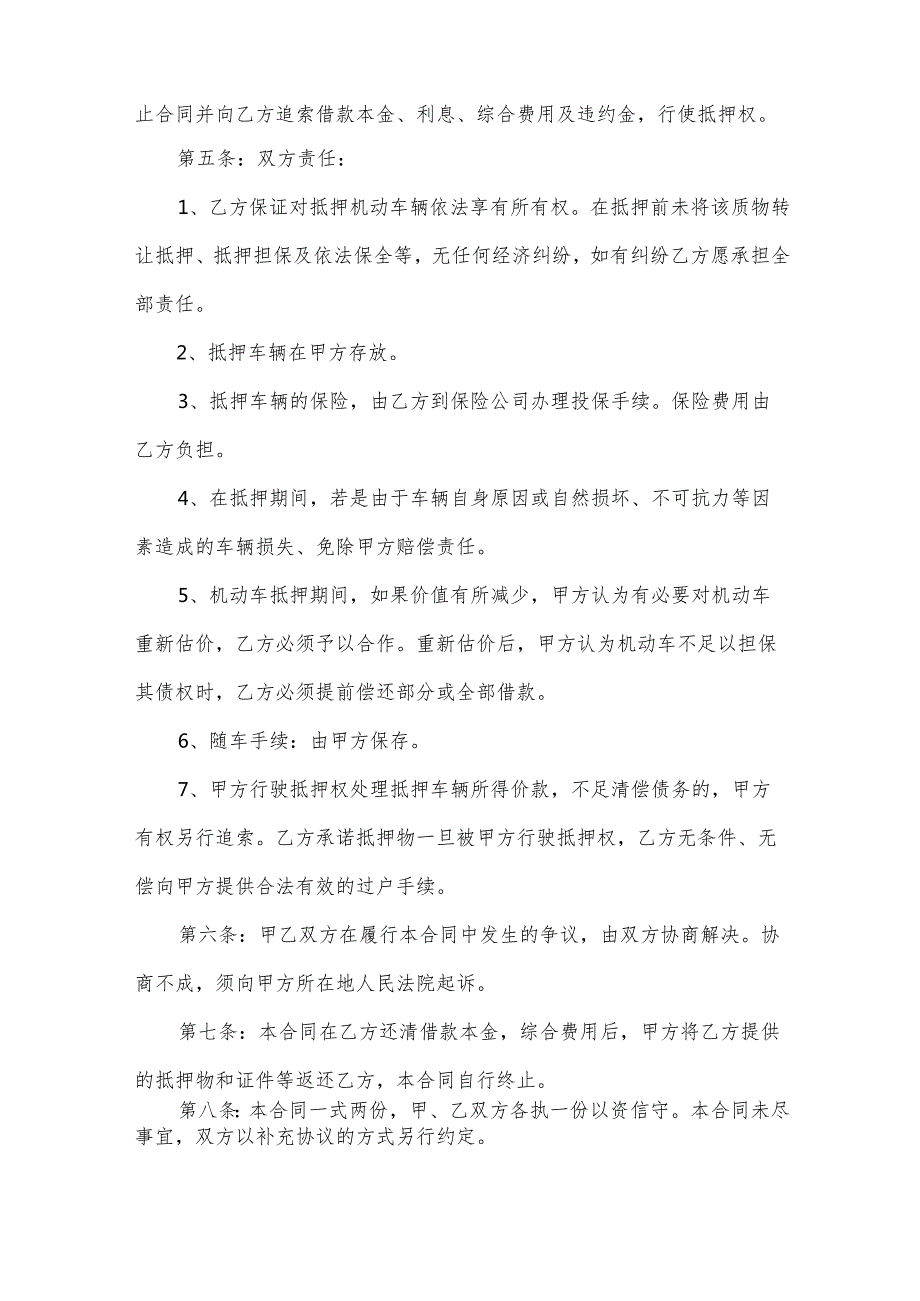 止合同并向乙方追索借款本金、利息、综合费用及违约金，行使抵押权。

第五条：双方责任：

1、乙方保证对抵押机动车辆依法享有所有权。在抵押前未将该质物转让抵押、抵押担保及依法保全等，无任何经济纠纷，如有纠纷乙方愿承担全部责任。

2、抵押车辆在甲方存放。

3、抵押车辆的保险，由乙方到保险公司办理投保手续。保险费用由乙方负担。

4、在抵押期间，若是由于车辆自身原因或自然损坏、不可抗力等因素造成的车辆损失、免除甲方赔偿责任。

5、机动车抵押期间，如果价值有所减少，甲方认为有必要对机动车重新估价，乙方必须予以合作。重新估价后，甲方认为机动车不足以担保其债权时，乙方必须提前偿还部分或全部借款。

6、随车手续：由甲方保存。

7、甲方行驶抵押权处理抵押车辆所得价款，不足清偿债务的，甲方有权另行追索。乙方承诺抵押物一旦被甲方行驶抵押权，乙方无条件、无偿向甲方提供合法有效的过户手续。

第六条：甲乙双方在履行本合同中发生的争议，由双方协商解决。协商不成，须向甲方所在地人民法院起诉。

第七条：本合同在乙方还清借款本金，综合费用后，甲方将乙方提供的抵押物和证件等返还乙方，本合同自行终止。

第八条：本合同一式两份，甲、乙双方各执一份以资信守。本合同未尽事宜，双方以补充协议的方式另行约定。